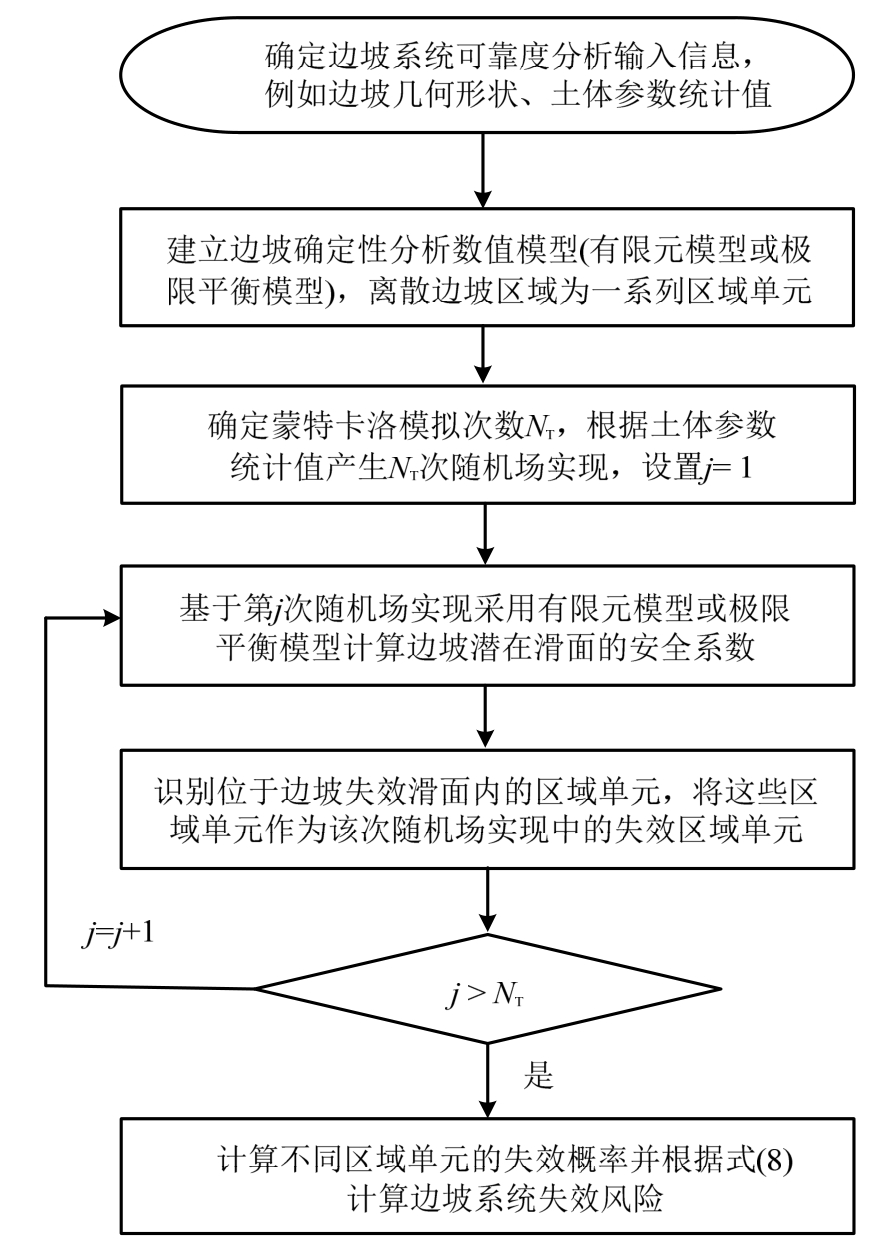 确定边坡系统可靠度分析输入信息，例如边坡几何形状、土体参数统计值

建立边坡确定性分析数值模型(有限元模型或极限平衡模型)，离散边坡区域为一系列区域单元

确定蒙特卡洛模拟次数$N_T$，根据土体参数统计值产生$N_T$次随机场实现，设置$j=1$

基于第$j$次随机场实现采用有限元模型或极限平衡模型计算边坡潜在滑面的安全系数

识别位于边坡失效滑面内的区域单元，将这些区域单元作为该次随机场实现中的失效区域单元

$j=j+1$

$j > N_T$

是

计算不同区域单元的失效概率并根据式(8)计算边坡系统失效风险